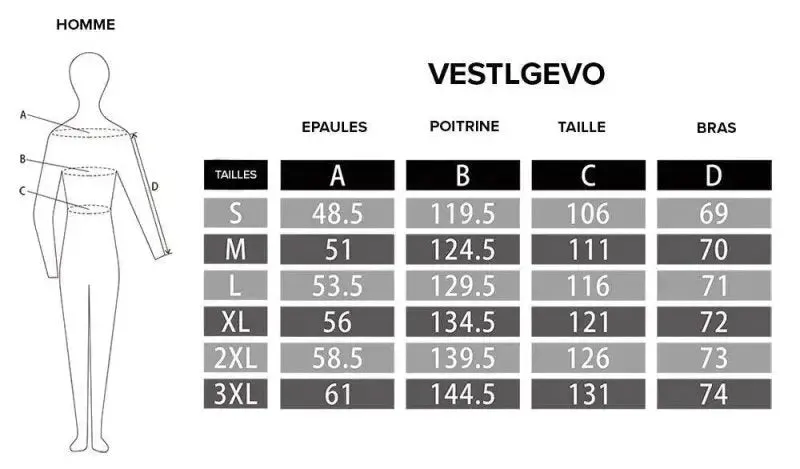 HOMME

A
B
C
D

VESTLGEVO

| | EPAULES | POITRINE | TAILLE | BRAS |
|---|---|---|---|---|
| TAILLES | A | B | C | D |
| S | 48.5 | 119.5 | 106 | 69 |
| M | 51 | 124.5 | 111 | 70 |
| L | 53.5 | 129.5 | 116 | 71 |
| XL | 56 | 134.5 | 121 | 72 |
| 2XL | 58.5 | 139.5 | 126 | 73 |
| 3XL | 61 | 144.5 | 131 | 74 |